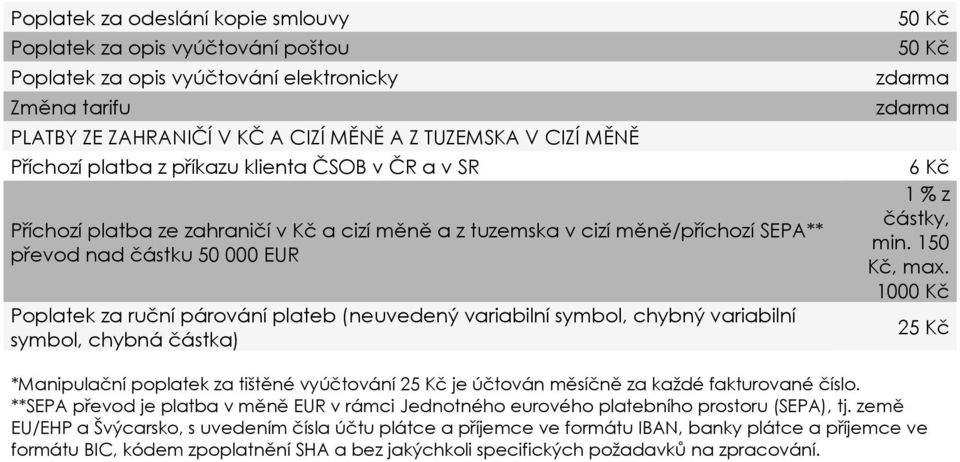 | | |
|---|---|
| Poplatek za odeslání kopie smlouvy | 50 Kč |
| Poplatek za opis vyúčtování poštou | 50 Kč |
| Poplatek za opis vyúčtování elektronicky | zdarma |
| Změna tarifu | zdarma |
| PLATBY ZE ZAHRANIČÍ V KČ A CIZÍ MĚNĚ A Z TUZEMSKA V CIZÍ MĚNĚ | |
| Příchozí platba z příkazu klienta ČSOB v ČR a v SR | 6 Kč |
| Příchozí platba ze zahraničí v Kč a cizí měně a z tuzemska v cizí měně/příchozí SEPA** převod nad částku 50 000 EUR | 1 % z částky, min. 150 Kč, max. 1000 Kč |
| Poplatek za ruční párování plateb (neuvedený variabilní symbol, chybný variabilní symbol, chybná částka) | 25 Kč |

*Manipulační poplatek za tištěné vyúčtování 25 Kč je účtován měsíčně za každé fakturované číslo.
**SEPA převod je platba v měně EUR v rámci Jednotného eurového platebního prostoru (SEPA), tj. země EU/EHP a Švýcarsko, s uvedením čísla účtu plátce a příjemce ve formátu IBAN, banky plátce a příjemce ve formátu BIC, kódem zpoplatnění SHA a bez jakýchkoli specifických požadavků na zpracování.